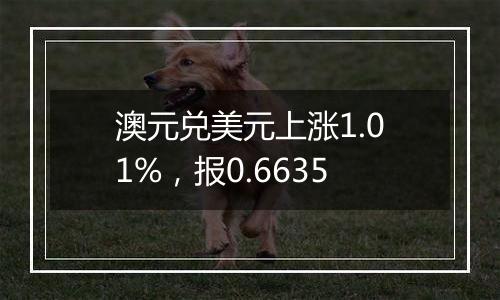 澳元兑美元上涨1.01%，报0.6635